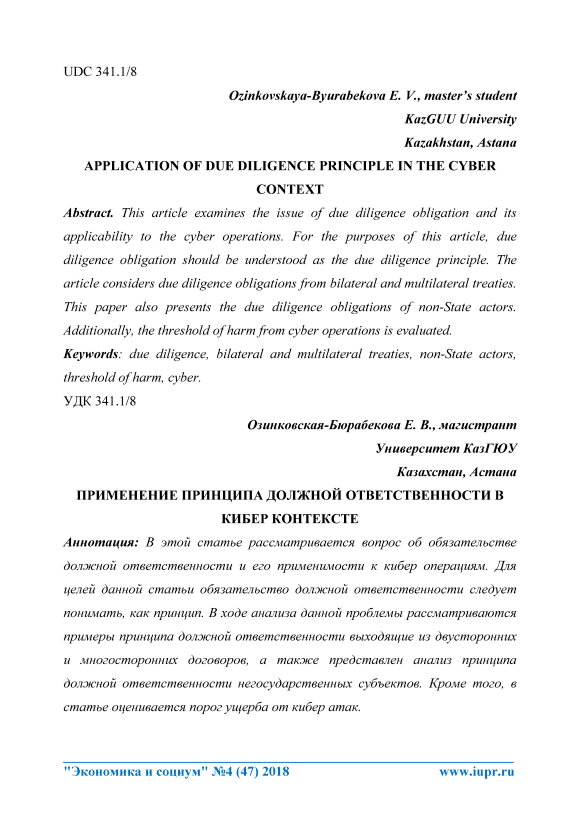 UDC 341.1/8

Ozinkovskaya-Byurabekova E. V., master's student

KazGUU University

Kazakhstan, Astana

APPLICATION OF DUE DILIGENCE PRINCIPLE IN THE CYBER CONTEXT

Abstract. This article examines the issue of due diligence obligation and its applicability to the cyber operations. For the purposes of this article, due diligence obligation should be understood as the due diligence principle. The article considers due diligence obligations from bilateral and multilateral treaties. This paper also presents the due diligence obligations of non-State actors. Additionally, the threshold of harm from cyber operations is evaluated.

Keywords: due diligence, bilateral and multilateral treaties, non-State actors, threshold of harm, cyber.

УДК 341.1/8

Озинковская-Бюрабекова Е. В., магистрант

Университет КазГЮУ

Казахстан, Астана

ПРИМЕНЕНИЕ ПРИНЦИПА ДОЛЖНОЙ ОТВЕТСТВЕННОСТИ В КИБЕР КОНТЕКСТЕ

Аннотация: В этой статье рассматривается вопрос об обязательстве должной ответственности и его применимости к кибер операциям. Для целей данной статьи обязательство должной ответственности следует понимать, как принцип. В ходе анализа данной проблемы рассматриваются примеры принципа должной ответственности выходящие из двусторонних и многосторонних договоров, а также представлен анализ принципа должной ответственности негосударственных субъектов. Кроме того, в статье оценивается порог ущерба от кибер атак.

"Экономика и социум" №4 (47) 2018 www.iupr.ru